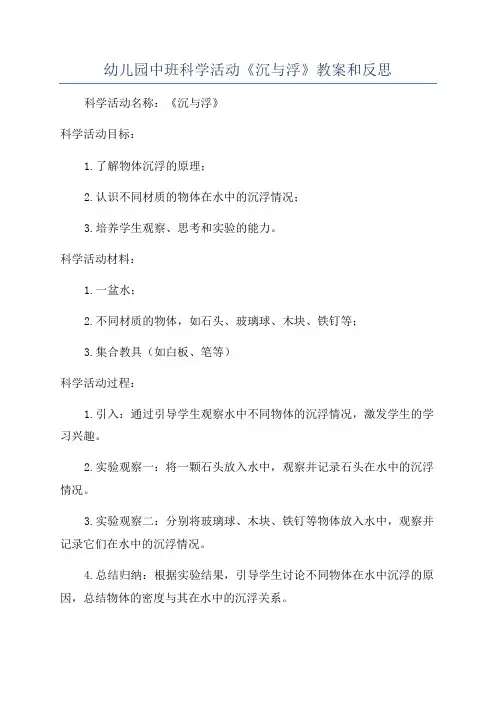 幼儿园中班科学活动《沉与浮》教案和反思

科学活动名称：《沉与浮》

科学活动目标：

1. 了解物体沉浮的原理；

2. 认识不同材质的物体在水中的沉浮情况；

3. 培养学生观察、思考和实验的能力。

科学活动材料：

1. 一盆水；

2. 不同材质的物体，如石头、玻璃球、木块、铁钉等；

3. 集合教具（如白板、笔等）

科学活动过程：

1. 引入：通过引导学生观察水中不同物体的沉浮情况，激发学生的学习兴趣。

2. 实验观察一：将一颗石头放入水中，观察并记录石头在水中的沉浮情况。

3. 实验观察二：分别将玻璃球、木块、铁钉等物体放入水中，观察并记录它们在水中的沉浮情况。

4. 总结归纳：根据实验结果，引导学生讨论不同物体在水中沉浮的原因，总结物体的密度与其在水中的沉浮关系。